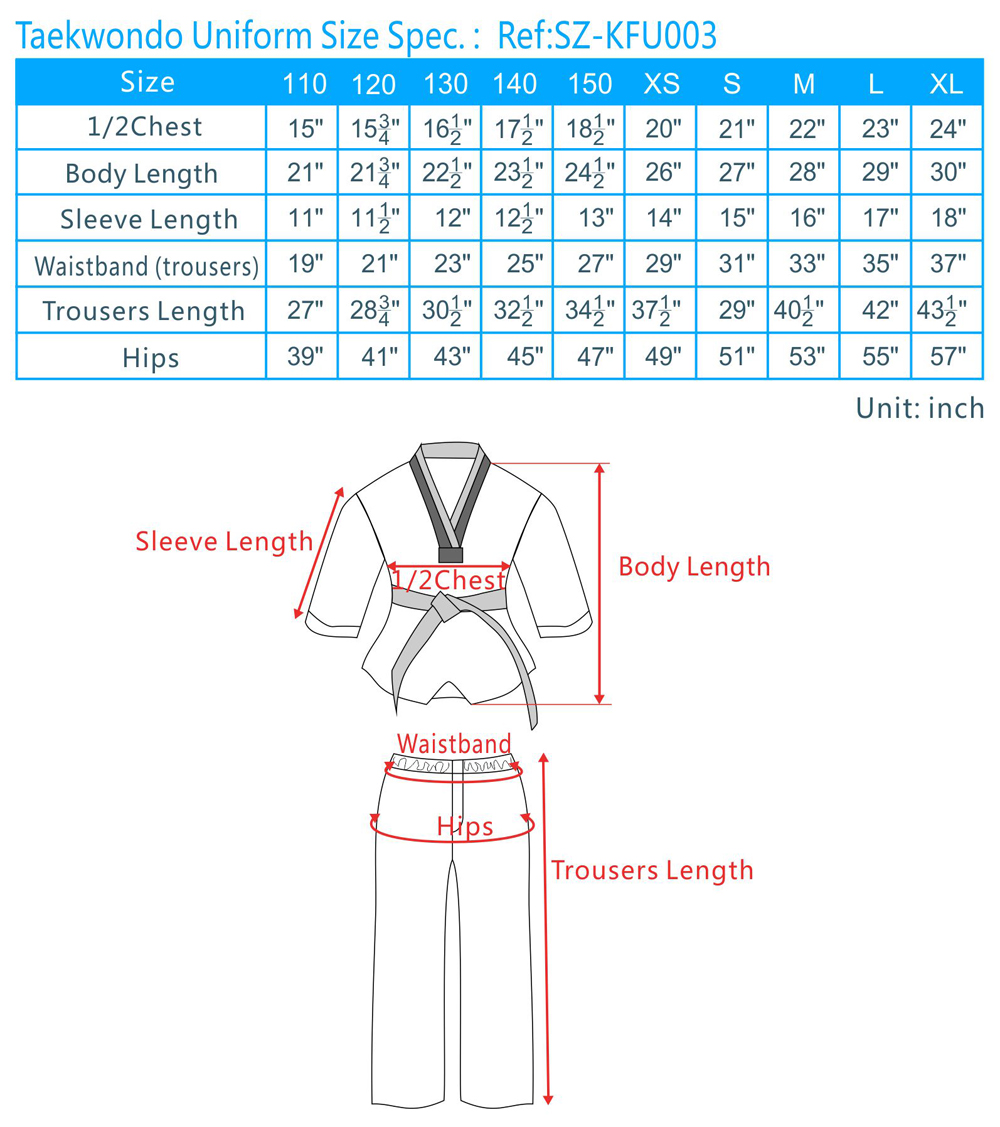 Taekwondo Uniform Size Spec. : Ref:SZ-KFU003

| Size | 110 | 120 | 130 | 140 | 150 | XS | S | M | L | XL |
|---|---|---|---|---|---|---|---|---|---|---|
| 1/2Chest | 15" | $15\frac{3}{4}$" | $16\frac{1}{2}$" | $17\frac{1}{2}$" | $18\frac{1}{2}$" | 20" | 21" | 22" | 23" | 24" |
| Body Length | 21" | $21\frac{3}{4}$" | $22\frac{1}{2}$" | $23\frac{1}{2}$" | $24\frac{1}{2}$" | 26" | 27" | 28" | 29" | 30" |
| Sleeve Length | 11" | $11\frac{1}{2}$" | 12" | $12\frac{1}{2}$" | 13" | 14" | 15" | 16" | 17" | 18" |
| Waistband (trousers) | 19" | 21" | 23" | 25" | 27" | 29" | 31" | 33" | 35" | 37" |
| Trousers Length | 27" | $28\frac{3}{4}$" | $30\frac{1}{2}$" | $32\frac{1}{2}$" | $34\frac{1}{2}$" | $37\frac{1}{2}$" | 29" | $40\frac{1}{2}$" | 42" | $43\frac{1}{2}$" |
| Hips | 39" | 41" | 43" | 45" | 47" | 49" | 51" | 53" | 55" | 57" |

Unit: inch

Sleeve Length
1/2Chest
Body Length
Waistband
Hips
Trousers Length